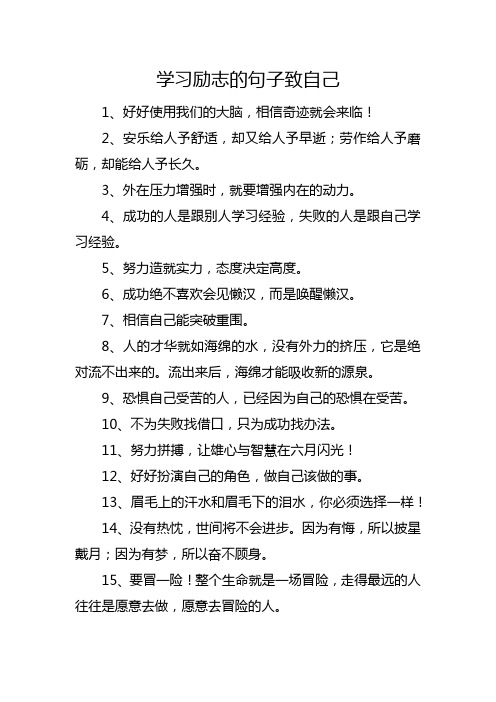 学习励志的句子致自己

1、好好使用我们的大脑，相信奇迹就会来临！

2、安乐给人予舒适，却又给人予早逝；劳作给人予磨砺，却能给人予长久。

3、外在压力增强时，就要增强内在的动力。

4、成功的人是跟别人学习经验，失败的人是跟自己学习经验。

5、努力造就实力，态度决定高度。

6、成功绝不喜欢会见懒汉，而是唤醒懒汉。

7、相信自己能突破重围。

8、人的才华就如海绵的水，没有外力的挤压，它是绝对流不出来的。流出来后，海绵才能吸收新的源泉。

9、恐惧自己受苦的人，已经因为自己的恐惧在受苦。

10、不为失败找借口，只为成功找办法。

11、努力拼搏，让雄心与智慧在六月闪光！

12、好好扮演自己的角色，做自己该做的事。

13、眉毛上的汗水和眉毛下的泪水，你必须选择一样！

14、没有热忱，世间将不会进步。因为有悔，所以披星戴月；因为有梦，所以奋不顾身。

15、要冒一险！整个生命就是一场冒险，走得最远的人往往是愿意去做，愿意去冒险的人。